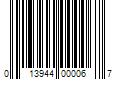 0 13944 00006 7